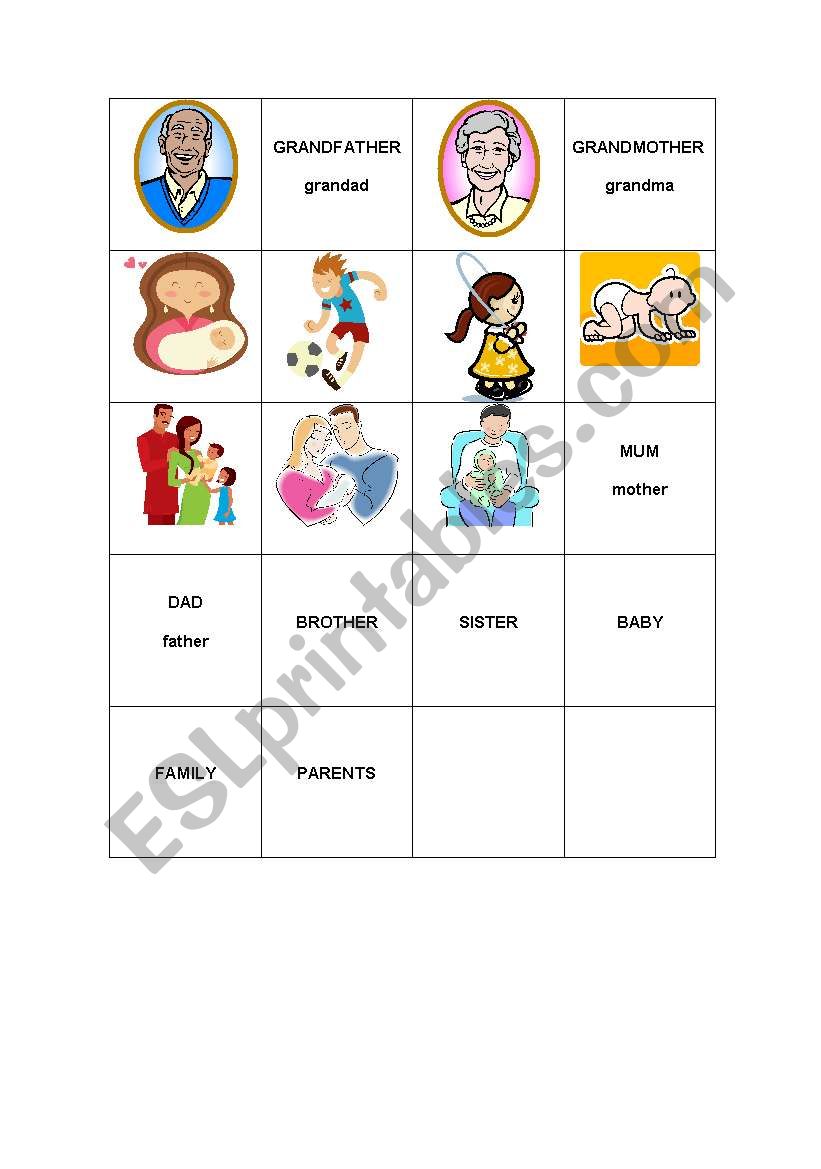 |  | GRANDFATHER grandad |  | GRANDMOTHER grandma |
|---|---|---|---|
|  |  |  |  |
|  |  |  | MUM mother |
| DAD father | BROTHER | SISTER | BABY |
| FAMILY | PARENTS |  |  |

ESLprintables.com